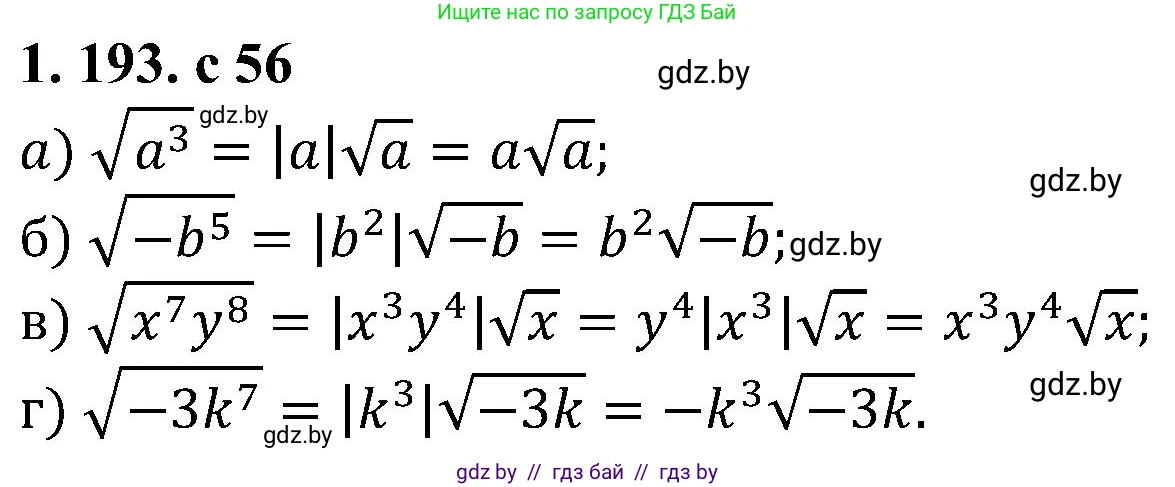 Ищите нас по запросу ГДЗ Бай

1. 193. с 56

gdz.by

а) $\sqrt{a^3} = |a|\sqrt{a} = a\sqrt{a}$;

gdz.by

gdz.by

б) $\sqrt{-b^5} = |b^2|\sqrt{-b} = b^2\sqrt{-b}$;

gdz.by

в) $\sqrt{x^7y^8} = |x^3y^4|\sqrt{x} = y^4|x^3|\sqrt{x} = x^3y^4\sqrt{x}$;

gdz.by

г) $\sqrt{-3k^7} = |k^3|\sqrt{-3k} = -k^3\sqrt{-3k}$.

gdz.by

gdz by // гдз бай // гдз by